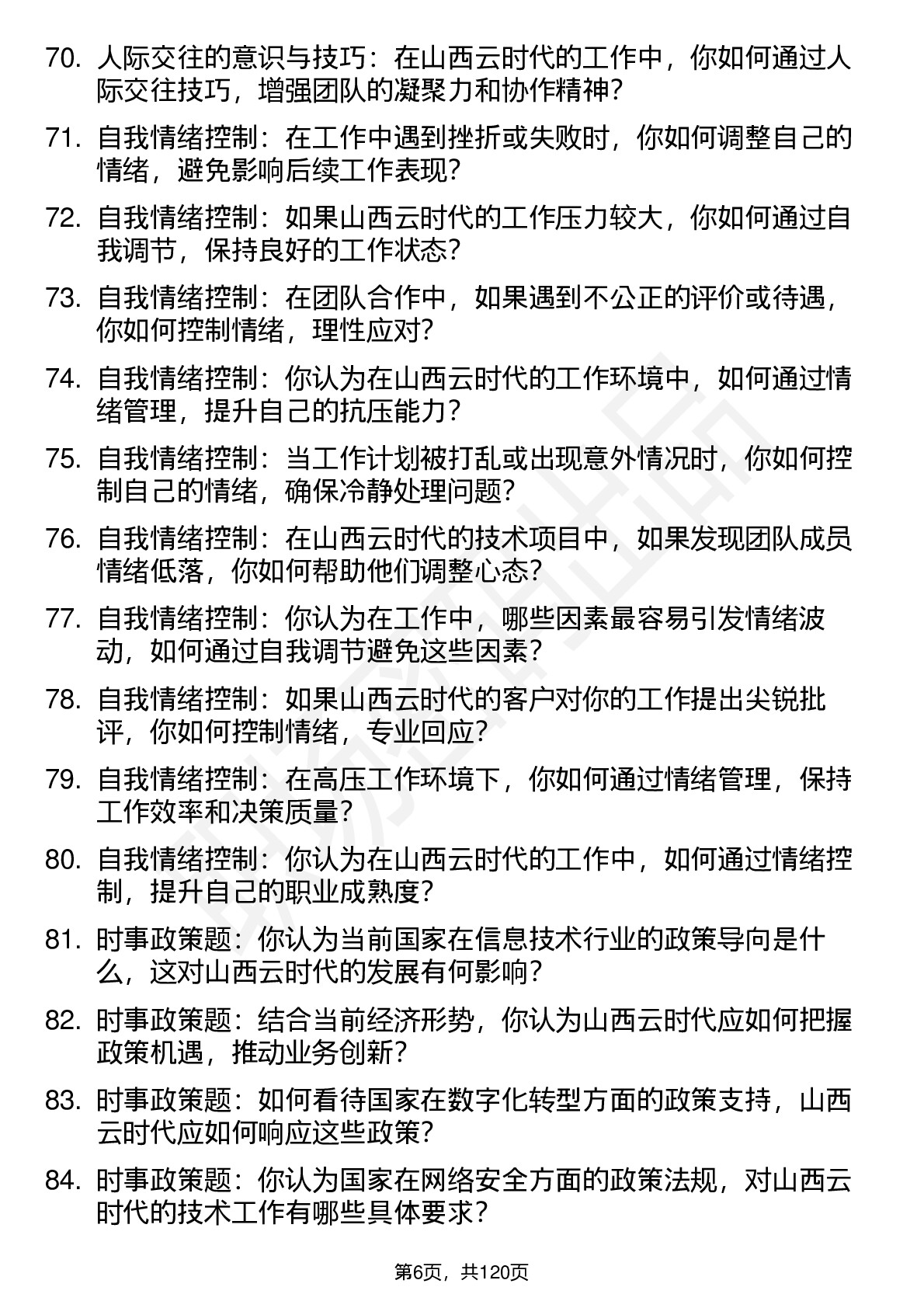 70. 人际交往的意识与技巧：在山西云时代的工作中，你如何通过人际交往技巧，增强团队的凝聚力和协作精神?

71. 自我情绪控制：在工作中遇到挫折或失败时，你如何调整自己的情绪，避免影响后续工作表现?

72. 自我情绪控制：如果山西云时代的工作压力较大，你如何通过自我调节，保持良好的工作状态?

73. 自我情绪控制：在团队合作中，如果遇到不公正的评价或待遇，你如何控制情绪，理性应对?

74. 自我情绪控制：你认为在山西云时代的工作环境中，如何通过情绪管理，提升自己的抗压能力?

75. 自我情绪控制：当工作计划被打乱或出现意外情况时，你如何控制自己的情绪，确保冷静处理问题?

76. 自我情绪控制：在山西云时代的技术项目中，如果发现团队成员情绪低落，你如何帮助他们调整心态?

77. 自我情绪控制：你认为在工作中，哪些因素最容易引发情绪波动，如何通过自我调节避免这些因素?

78. 自我情绪控制：如果山西云时代的客户对你的工作提出尖锐批评，你如何控制情绪，专业回应?

79. 自我情绪控制：在高压工作环境下，你如何通过情绪管理，保持工作效率和决策质量?

80. 自我情绪控制：你认为在山西云时代的工作中，如何通过情绪控制，提升自己的职业成熟度?

81. 时事政策题：你认为当前国家在信息技术行业的政策导向是什么，这对山西云时代的发展有何影响?

82. 时事政策题：结合当前经济形势，你认为山西云时代应如何把握政策机遇，推动业务创新?

83. 时事政策题：如何看待国家在数字化转型方面的政策支持，山西云时代应如何响应这些政策?

84. 时事政策题：你认为国家在网络安全方面的政策法规，对山西云时代的技术工作有哪些具体要求?

第6页，共120页